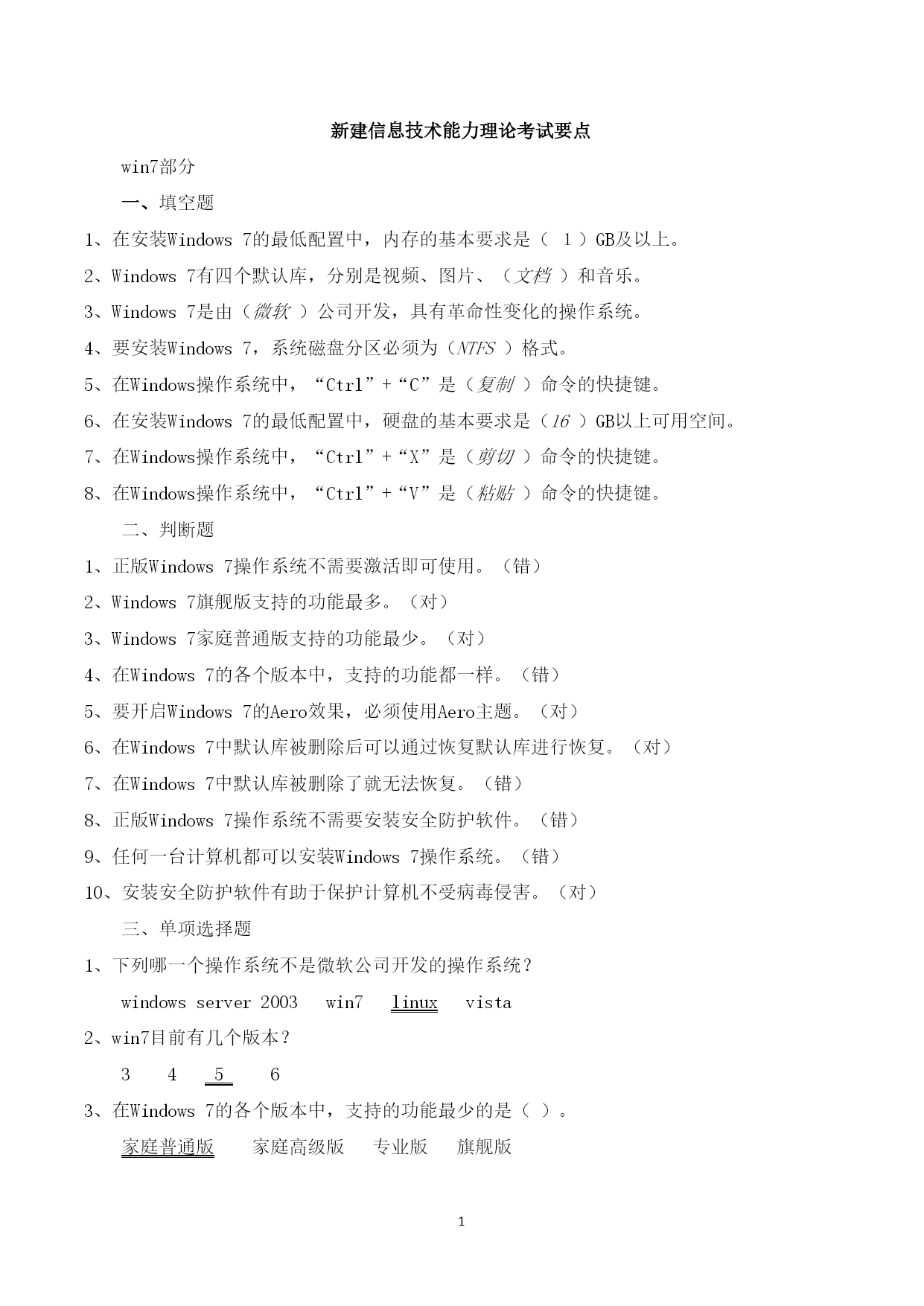 新建信息技术能力理论考试要点

win7部分

一、填空题

1、在安装Windows 7的最低配置中，内存的基本要求是（ 1 ）GB及以上。

2、Windows 7有四个默认库，分别是视频、图片、（文档 ）和音乐。

3、Windows 7是由（微软 ）公司开发，具有革命性变化的操作系统。

4、要安装Windows 7，系统磁盘分区必须为（NTFS ）格式。

5、在Windows操作系统中，“Ctrl”+“C”是（复制 ）命令的快捷键。

6、在安装Windows 7的最低配置中，硬盘的基本要求是（16 ）GB以上可用空间。

7、在Windows操作系统中，“Ctrl”+“X”是（剪切 ）命令的快捷键。

8、在Windows操作系统中，“Ctrl”+“V”是（粘贴 ）命令的快捷键。

二、判断题

1、正版Windows 7操作系统不需要激活即可使用。（错）

2、Windows 7旗舰版支持的功能最多。（对）

3、Windows 7家庭普通版支持的功能最少。（对）

4、在Windows 7的各个版本中，支持的功能都一样。（错）

5、要开启Windows 7的Aero效果，必须使用Aero主题。（对）

6、在Windows 7中默认库被删除后可以通过恢复默认库进行恢复。（对）

7、在Windows 7中默认库被删除了就无法恢复。（错）

8、正版Windows 7操作系统不需要安装安全防护软件。（错）

9、任何一台计算机都可以安装Windows 7操作系统。（错）

10、安装安全防护软件有助于保护计算机不受病毒侵害。（对）

三、单项选择题

1、下列哪一个操作系统不是微软公司开发的操作系统？

windows server 2003 win7 linux vista

2、win7目前有几个版本？

3 4 5 6

3、在Windows 7的各个版本中，支持的功能最少的是（ ）。

家庭普通版 家庭高级版 专业版 旗舰版

1